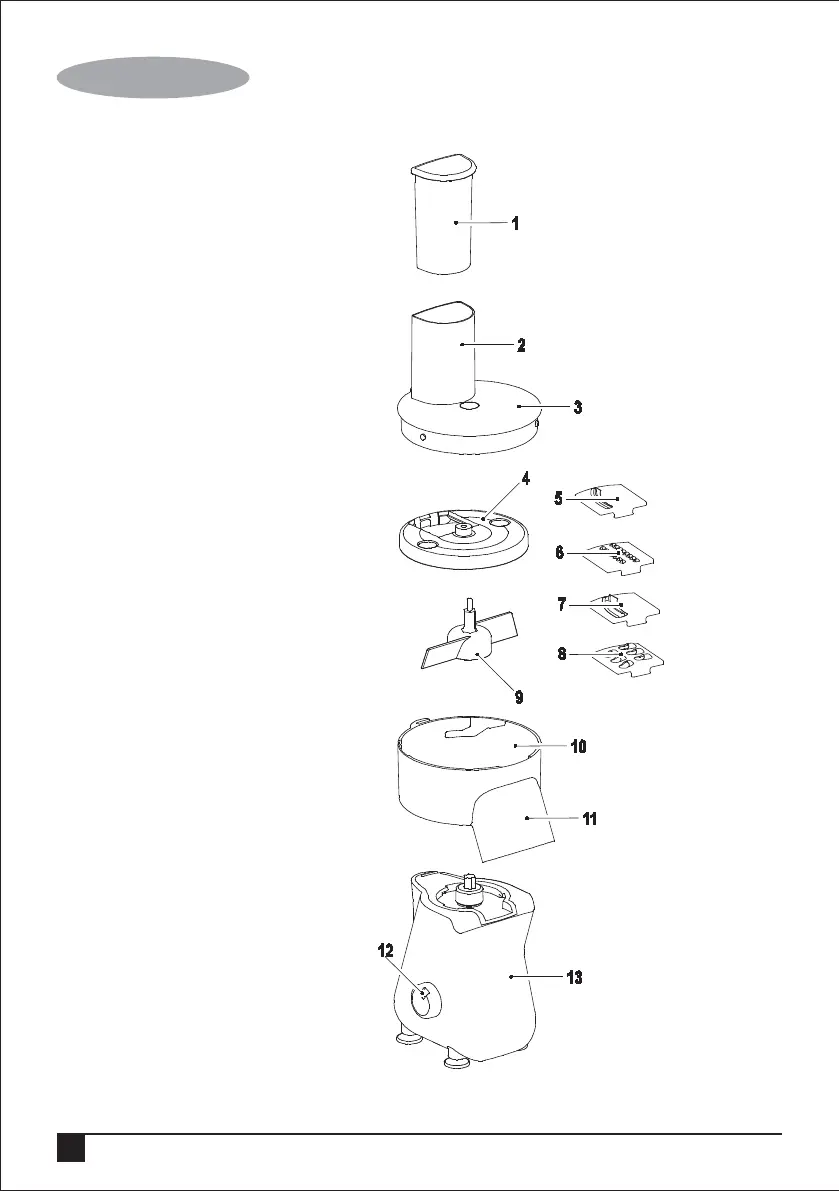 1

2

3

4

5

6

7

8

9

10

11

12

13